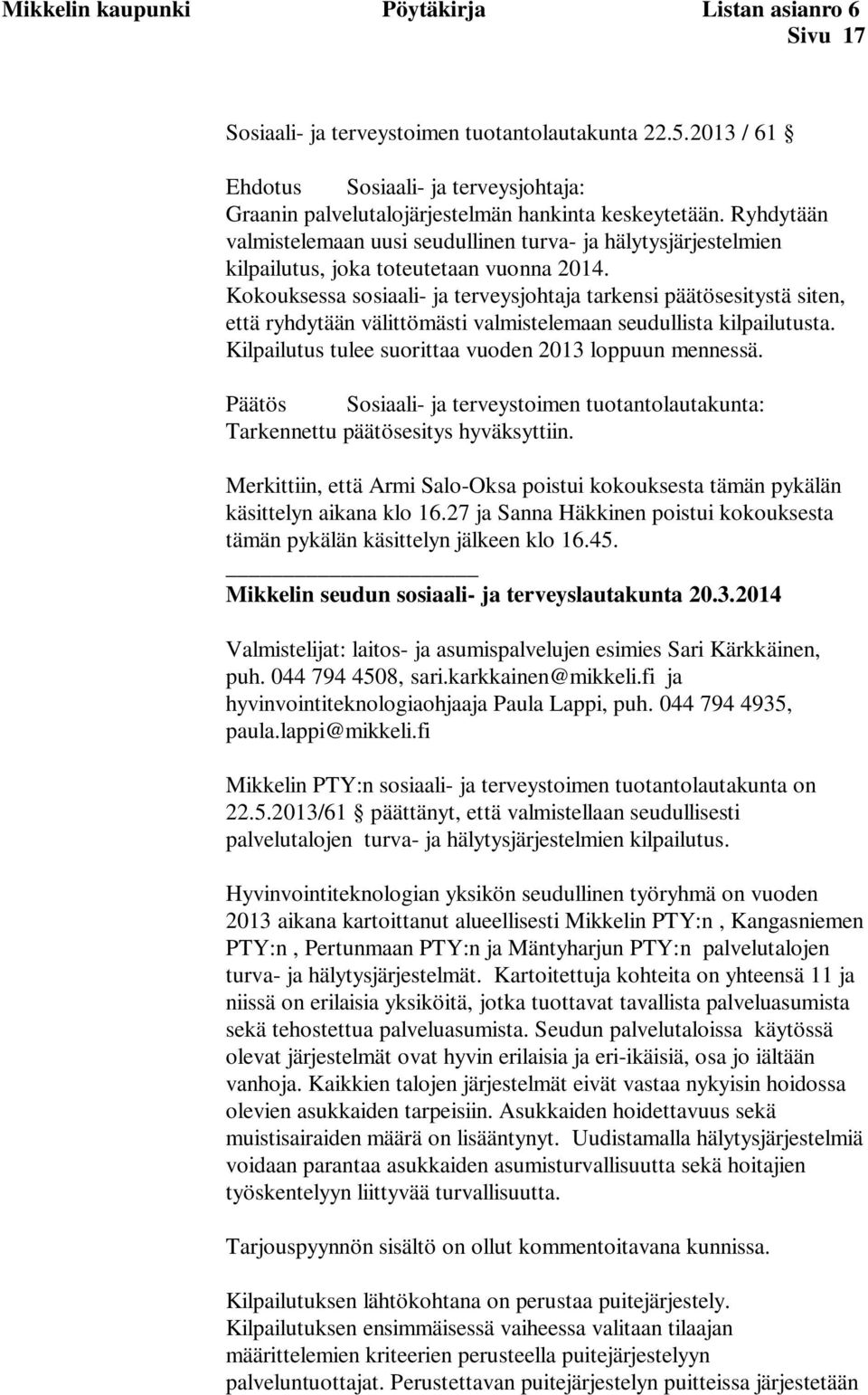 Mikkelin kaupunki Pöytäkirja Listan asianro 6
Sivu 17

Sosiaali- ja terveystoimen tuotantolautakunta 22.5.2013 / 61 §

Ehdotus Sosiaali- ja terveysjohtaja:
Graanin palvelutalojärjestelmän hankinta keskeytetään. Ryhdytään valmistelemaan uusi seudullinen turva- ja hälytysjärjestelmien kilpailutus, joka toteutetaan vuonna 2014.
Kokouksessa sosiaali- ja terveysjohtaja tarkensi päätösesitystä siten, että ryhdytään välittömästi valmistelemaan seudullista kilpailutusta. Kilpailutus tulee suorittaa vuoden 2013 loppuun mennessä.

Päätös Sosiaali- ja terveystoimen tuotantolautakunta:
Tarkennettu päätösesitys hyväksyttiin.

Merkittiin, että Armi Salo-Oksa poistui kokouksesta tämän pykälän käsittelyn aikana klo 16.27 ja Sanna Häkkinen poistui kokouksesta tämän pykälän käsittelyn jälkeen klo 16.45.

Mikkelin seudun sosiaali- ja terveyslautakunta 20.3.2014

Valmistelijat: laitos- ja asumispalvelujen esimies Sari Kärkkäinen, puh. 044 794 4508, sari.karkkainen@mikkeli.fi ja hyvinvointiteknologiaohjaaja Paula Lappi, puh. 044 794 4935, paula.lappi@mikkeli.fi

Mikkelin PTY:n sosiaali- ja terveystoimen tuotantolautakunta on 22.5.2013/61 § päättänyt, että valmistellaan seudullisesti palvelutalojen turva- ja hälytysjärjestelmien kilpailutus.

Hyvinvointiteknologian yksikön seudullinen työryhmä on vuoden 2013 aikana kartoittanut alueellisesti Mikkelin PTY:n , Kangasniemen PTY:n , Pertunmaan PTY:n ja Mäntyharjun PTY:n palvelutalojen turva- ja hälytysjärjestelmät. Kartoitettuja kohteita on yhteensä 11 ja niissä on erilaisia yksiköitä, jotka tuottavat tavallista palveluasumista sekä tehostettua palveluasumista. Seudun palvelutaloissa käytössä olevat järjestelmät ovat hyvin erilaisia ja eri-ikäisiä, osa jo iältään vanhoja. Kaikkien talojen järjestelmät eivät vastaa nykyisin hoidossa olevien asukkaiden tarpeisiin. Asukkaiden hoidettavuus sekä muistisairaiden määrä on lisääntynyt. Uudistamalla hälytysjärjestelmiä voidaan parantaa asukkaiden asumisturvallisuutta sekä hoitajien työskentelyyn liittyvää turvallisuutta.

Tarjouspyynnön sisältö on ollut kommentoitavana kunnissa.

Kilpailutuksen lähtökohtana on perustaa puitejärjestely.
Kilpailutuksen ensimmäisessä vaiheessa valitaan tilaajan määrittelemien kriteerien perusteella puitejärjestelyyn palveluntuottajat. Perustettavan puitejärjestelyn puitteissa järjestetään